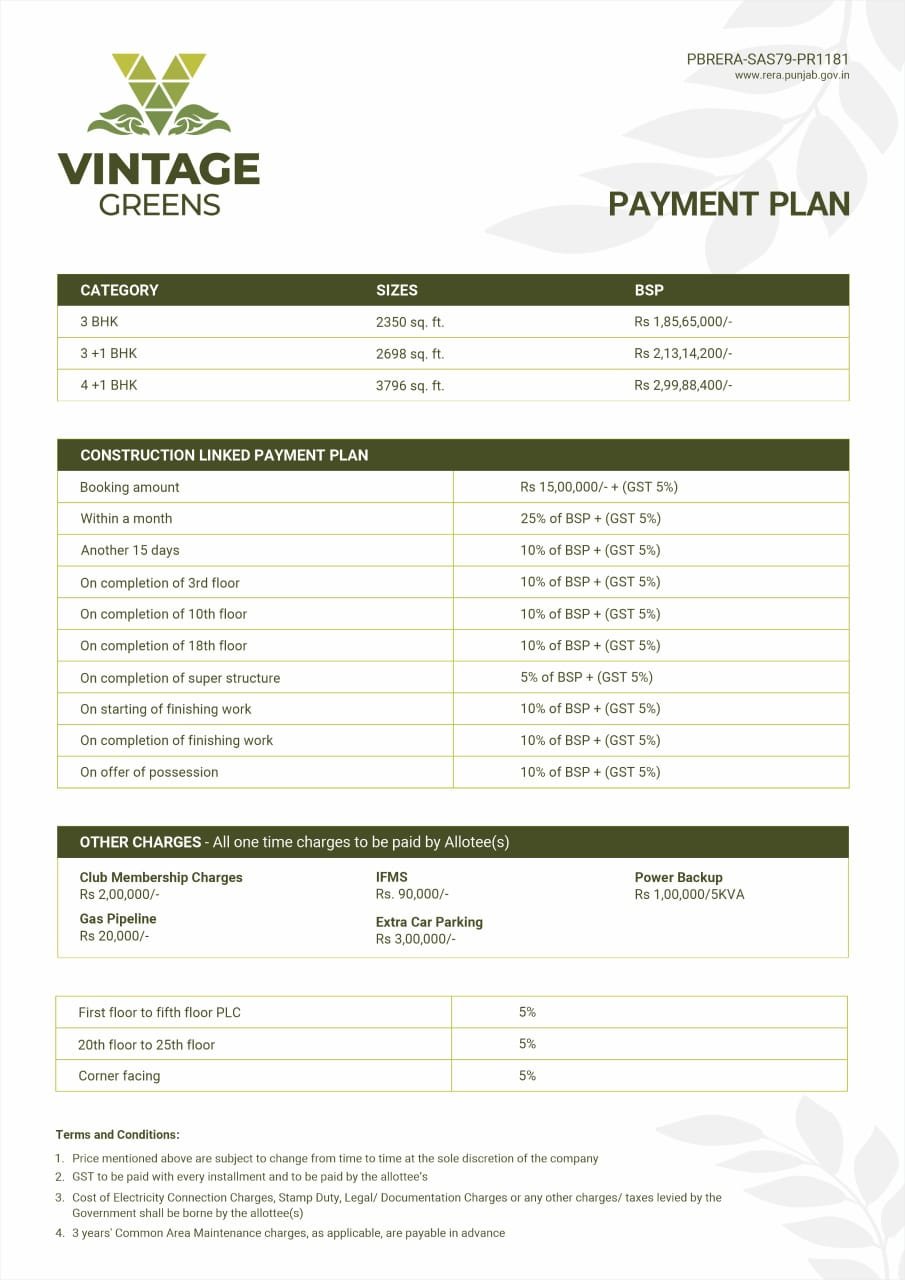 VINTAGE
GREENS

PBRERA-SAS79-PR1181
www.rera.punjab.gov.in

PAYMENT PLAN

| CATEGORY | SIZES | BSP |
|---|---|---|
| 3 BHK | 2350 sq. ft. | Rs 1,85,65,000/- |
| 3 +1 BHK | 2698 sq. ft. | Rs 2,13,14,200/- |
| 4 +1 BHK | 3796 sq. ft. | Rs 2,99,88,400/- |

| CONSTRUCTION LINKED PAYMENT PLAN | |
|---|---|
| Booking amount | Rs 15,00,000/- + (GST 5%) |
| Within a month | 25% of BSP + (GST 5%) |
| Another 15 days | 10% of BSP + (GST 5%) |
| On completion of 3rd floor | 10% of BSP + (GST 5%) |
| On completion of 10th floor | 10% of BSP + (GST 5%) |
| On completion of 18th floor | 10% of BSP + (GST 5%) |
| On completion of super structure | 5% of BSP + (GST 5%) |
| On starting of finishing work | 10% of BSP + (GST 5%) |
| On completion of finishing work | 10% of BSP + (GST 5%) |
| On offer of possession | 10% of BSP + (GST 5%) |

OTHER CHARGES - All one time charges to be paid by Allotee(s)

Club Membership Charges
Rs 2,00,000/-
Gas Pipeline
Rs 20,000/-

IFMS
Rs. 90,000/-
Extra Car Parking
Rs 3,00,000/-

Power Backup
Rs 1,00,000/5KVA

| First floor to fifth floor PLC | 5% |
|---|---|
| 20th floor to 25th floor | 5% |
| Corner facing | 5% |

Terms and Conditions:
1. Price mentioned above are subject to change from time to time at the sole discretion of the company
2. GST to be paid with every installment and to be paid by the allottee's
3. Cost of Electricity Connection Charges, Stamp Duty, Legal/ Documentation Charges or any other charges/ taxes levied by the Government shall be borne by the allottee(s)
4. 3 years' Common Area Maintenance charges, as applicable, are payable in advance